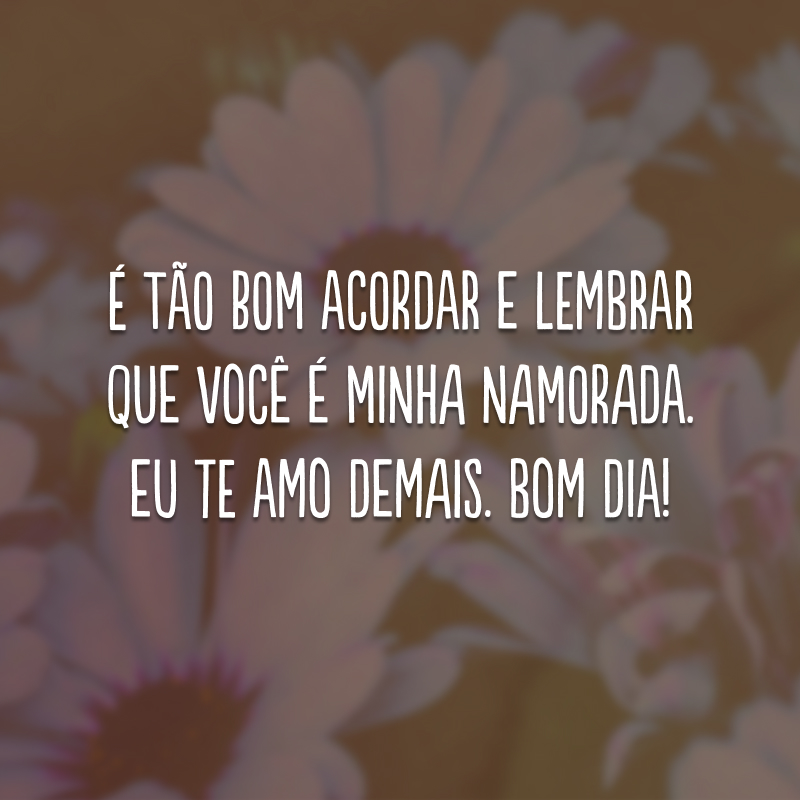 É TÃO BOM ACORDAR E LEMBRAR QUE VOCÊ É MINHA NAMORADA. EU TE AMO DEMAIS. BOM DIA!